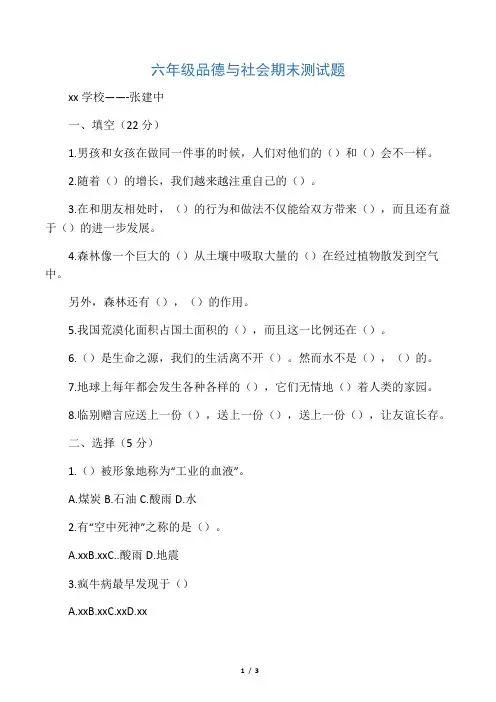 六年级品德与社会期末测试题

xx 学校——-张建中

一、填空（22 分）

1.男孩和女孩在做同一件事的时候，人们对他们的（）和（）会不一样。

2.随着（）的增长，我们越来越注重自己的（）。

3.在和朋友相处时，（）的行为和做法不仅能给双方带来（），而且还有益于（）的进一步发展。

4.森林像一个巨大的（）从土壤中吸取大量的（）在经过植物散发到空气中。

另外，森林还有（），（）的作用。

5.我国荒漠化面积占国土面积的（），而且这一比例还在（）。

6.（）是生命之源，我们的生活离不开（）。然而水不是（），（）的。

7.地球上每年都会发生各种各样的（），它们无情地（）着人类的家园。

8.临别赠言应送上一份（），送上一份（），送上一份（），让友谊长存。

二、选择（5 分）

1.（）被形象地称为“工业的血液”。

A.煤炭 B.石油 C.酸雨 D.水

2.有“空中死神”之称的是（）。

A.xxB.xxC..酸雨 D.地震

3.疯牛病最早发现于（）

A.xxB.xxC.xxD.xx

1 / 3